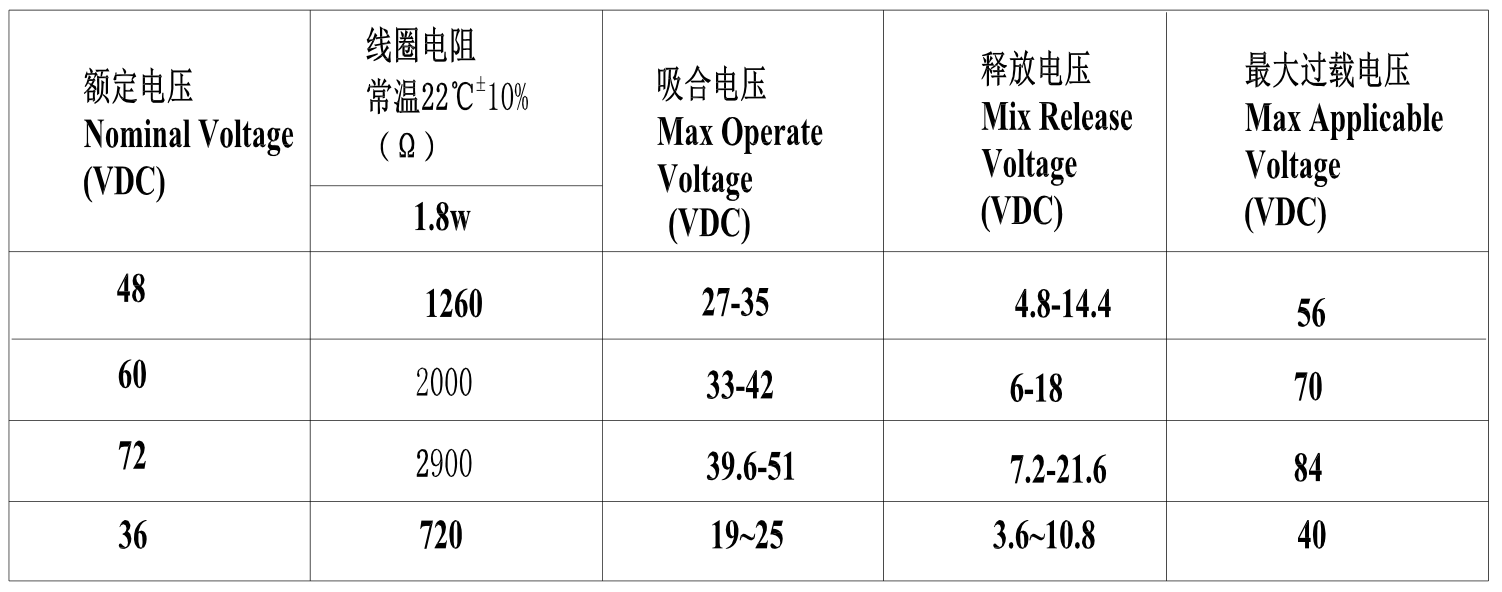 | 额定电压 Nominal Voltage (VDC) | 线圈电阻 常温22℃±10% （Ω） | 吸合电压 Max Operate Voltage (VDC) | 释放电压 Mix Release Voltage (VDC) | 最大过载电压 Max Applicable Voltage (VDC) |
|---|---|---|---|---|
|  | 1.8w |  |  |  |
| 48 | 1260 | 27-35 | 4.8-14.4 | 56 |
| 60 | 2000 | 33-42 | 6-18 | 70 |
| 72 | 2900 | 39.6-51 | 7.2-21.6 | 84 |
| 36 | 720 | 19~25 | 3.6~10.8 | 40 |